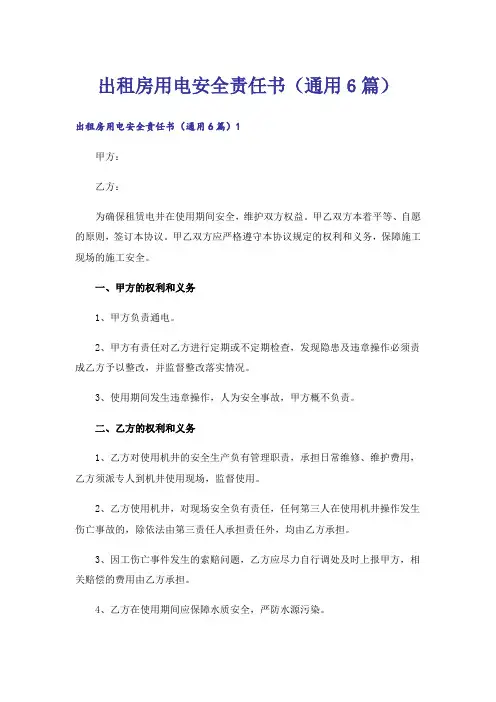 出租房用电安全责任书（通用6篇）

出租房用电安全责任书（通用6篇）1

甲方：

乙方：

为确保租赁电井在使用期间安全，维护双方权益，甲乙双方本着平等、自愿的原则，签订本协议，甲乙双方应严格遵守本协议规定的权利和义务，保障施工现场的施工安全。

一、甲方的权利和义务

1、甲方负责通电。

2、甲方有责任对乙方进行定期或不定期检查，发现隐患及违章操作必须责成乙方予以整改，并监督整改落实情况。

3、使用期间发生违章操作，人为安全事故，甲方概不负责。

二、乙方的权利和义务

1、乙方对使用机井的安全生产负有管理职责，承担日常维修、维护费用，乙方须派专人到机井使用现场，监督使用。

2、乙方使用机井，对现场安全负有责任，任何第三人在使用机井操作发生伤亡事故的，除依法由第三责任人承担责任外，均由乙方承担。

3、因工伤亡事件发生的索赔问题，乙方应尽力自行调处及时上报甲方，相关赔偿的费用由乙方承担。

4、乙方在使用期间应保障水质安全，严防水源污染。